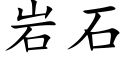 岩石